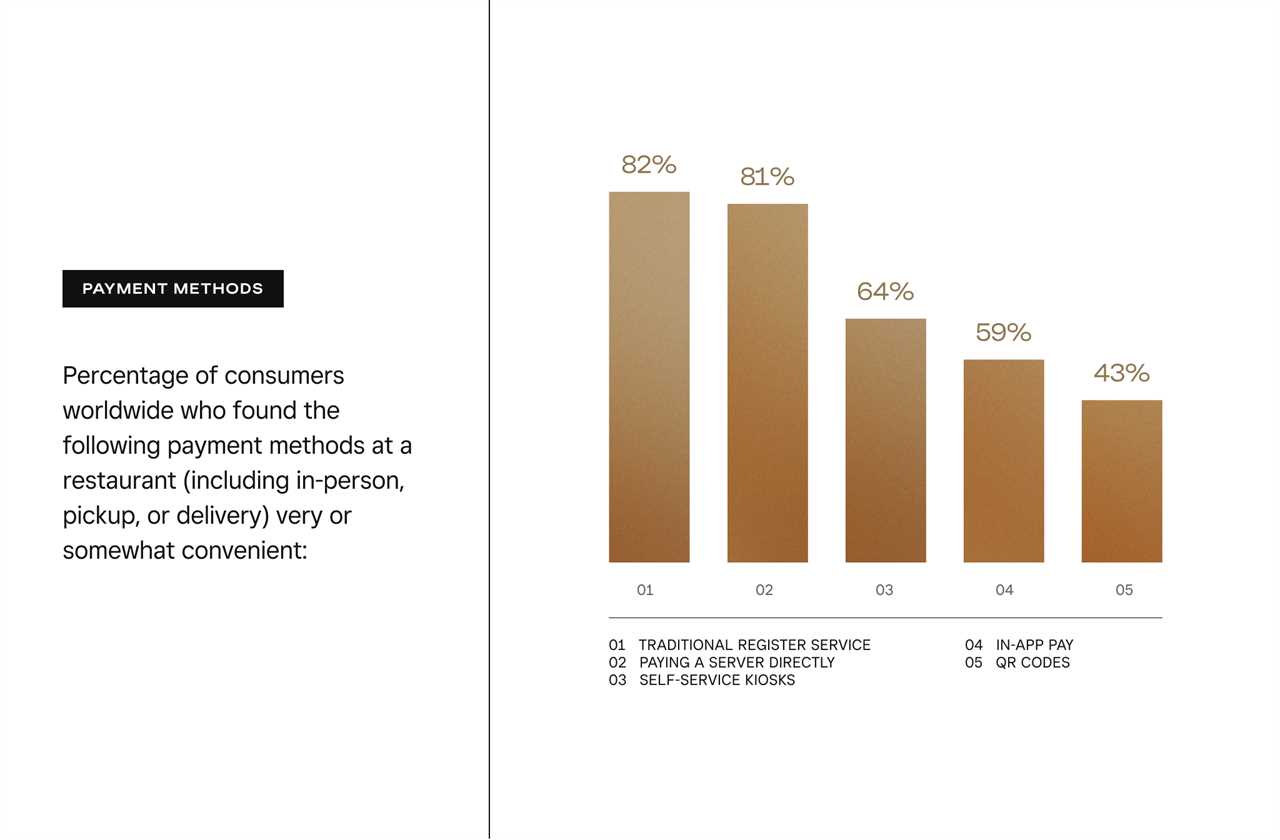 PAYMENT METHODS

Percentage of consumers worldwide who found the following payment methods at a restaurant (including in-person, pickup, or delivery) very or somewhat convenient:

82%
81%
64%
59%
43%

01
02
03
04
05

01 TRADITIONAL REGISTER SERVICE
02 PAYING A SERVER DIRECTLY
03 SELF-SERVICE KIOSKS
04 IN-APP PAY
05 QR CODES